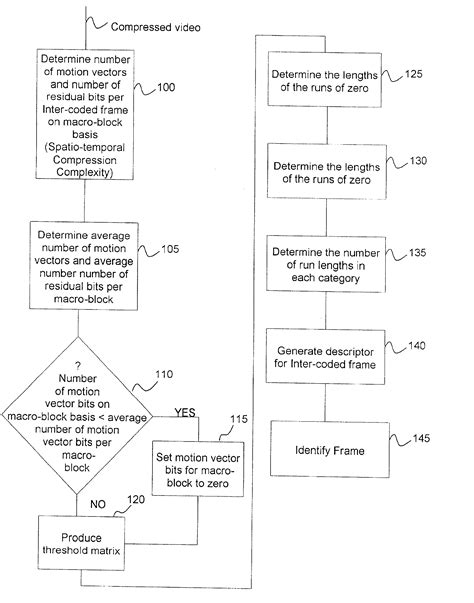 Compressed video

Determine number of motion vectors and number of residual bits per Inter-coded frame on macro-block basis (Spatio-temporal Compression Complexity)

100

Determine average number of motion vectors and average number number of residual bits per macro-block

105

? Number of motion vector bits on macro-block basis < average number of motion vector bits per macro-block

110

YES

115

Set motion vector bits for macro-block to zero

NO

120

Produce threshold matrix

Determine the lengths of the runs of zero

125

Determine the lengths of the runs of zero

130

Determine the number of run lengths in each category

135

Generate descriptor for Inter-coded frame

140

Identify Frame

145